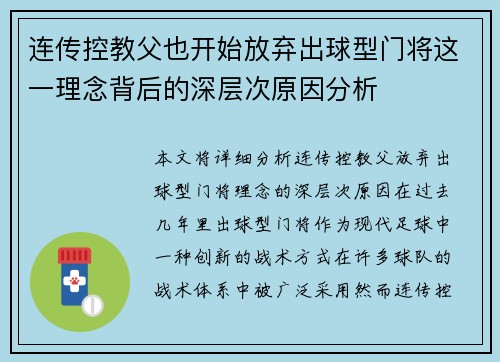 连传控教父也开始放弃出球型门将这一理念背后的深层次原因分析

本文将详细分析连传控教父放弃出球型门将理念的深层次原因在过去几年里出球型门将作为现代足球中一种创新的战术方式在许多球队的战术体系中被广泛采用然而连传控